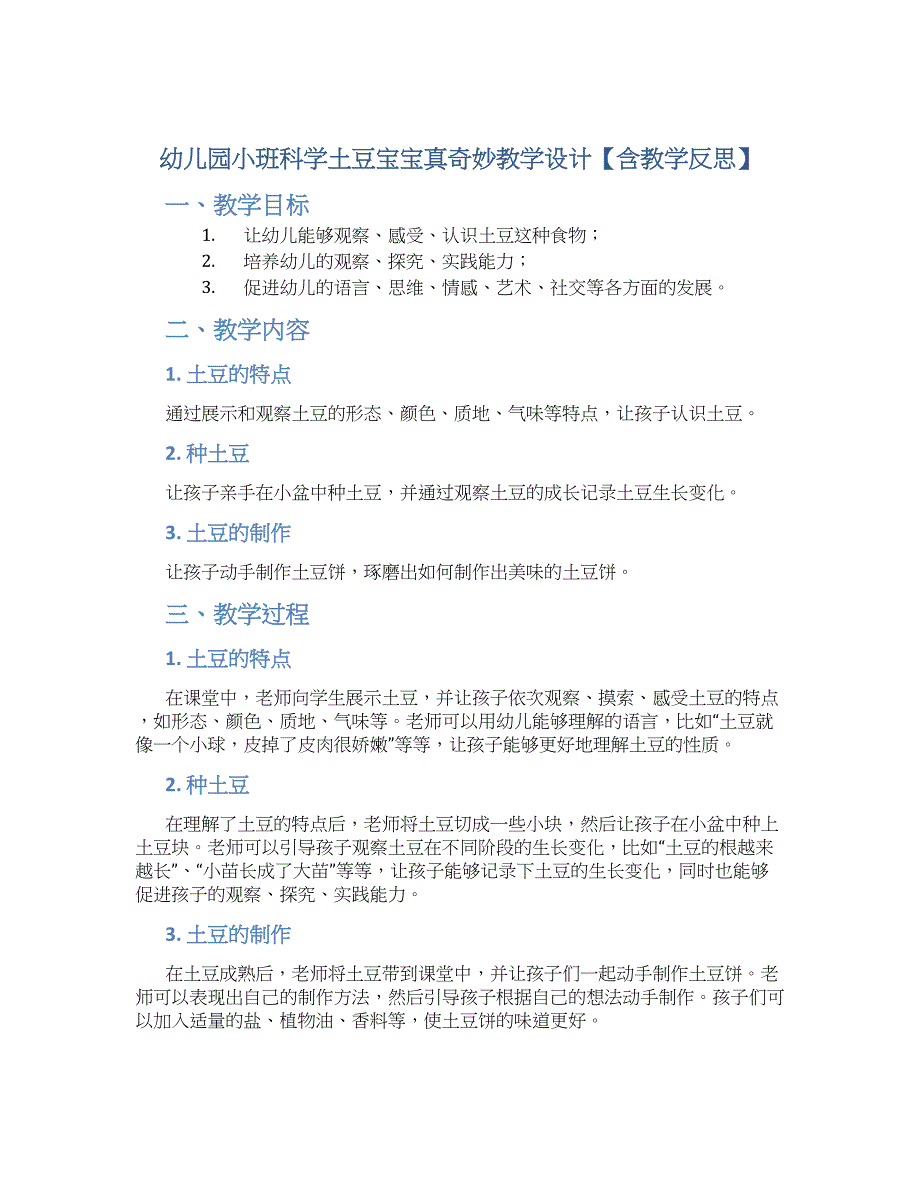 幼儿园小班科学土豆宝宝真奇妙教学设计【含教学反思】

一、教学目标

1. 让幼儿能够观察、感受、认识土豆这种食物；
2. 培养幼儿的观察、探究、实践能力；
3. 促进幼儿的语言、思维、情感、艺术、社交等各方面的发展。

二、教学内容

1. 土豆的特点

通过展示和观察土豆的形态、颜色、质地、气味等特点，让孩子认识土豆。

2. 种土豆

让孩子亲手在小盆中种土豆，并通过观察土豆的成长记录土豆生长变化。

3. 土豆的制作

让孩子动手制作土豆饼，琢磨出如何制作出美味的土豆饼。

三、教学过程

1. 土豆的特点

在课堂中，老师向学生展示土豆，并让孩子依次观察、摸索、感受土豆的特点，如形态、颜色、质地、气味等。老师可以用幼儿能够理解的语言，比如“土豆就像一个小球，皮掉了皮肉很娇嫩”等等，让孩子能够更好地理解土豆的性质。

2. 种土豆

在理解了土豆的特点后，老师将土豆切成一些小块，然后让孩子在小盆中种上土豆块。老师可以引导孩子观察土豆在不同阶段的生长变化，比如“土豆的根越来越长”、“小苗长成了大苗”等等，让孩子能够记录下土豆的生长变化，同时也能够促进孩子的观察、探究、实践能力。

3. 土豆的制作

在土豆成熟后，老师将土豆带到课堂中，并让孩子们一起动手制作土豆饼。老师可以表现出自己的制作方法，然后引导孩子根据自己的想法动手制作。孩子们可以加入适量的盐、植物油、香料等，使土豆饼的味道更好。